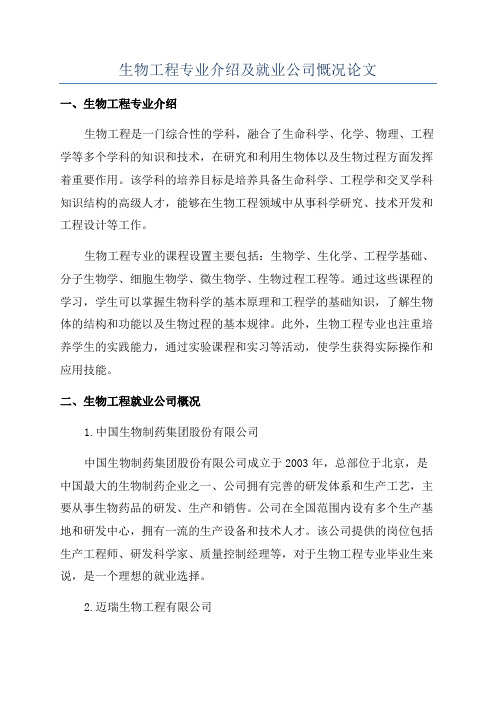 生物工程专业介绍及就业公司概况论文

一、生物工程专业介绍

生物工程是一门综合性的学科，融合了生命科学、化学、物理、工程学等多个学科的知识和技术，在研究和利用生物体以及生物过程方面发挥着重要作用。该学科的培养目标是培养具备生命科学、工程学和交叉学科知识结构的高级人才，能够在生物工程领域中从事科学研究、技术开发和工程设计等工作。

生物工程专业的课程设置主要包括：生物学、生化学、工程学基础、分子生物学、细胞生物学、微生物学、生物过程工程等。通过这些课程的学习，学生可以掌握生物科学的基本原理和工程学的基础知识，了解生物体的结构和功能以及生物过程的基本规律。此外，生物工程专业也注重培养学生的实践能力，通过实验课程和实习等活动，使学生获得实际操作和应用技能。

二、生物工程就业公司概况

1.中国生物制药集团股份有限公司

中国生物制药集团股份有限公司成立于2003年，总部位于北京，是中国最大的生物制药企业之一、公司拥有完善的研发体系和生产工艺，主要从事生物药品的研发、生产和销售。公司在全国范围内设有多个生产基地和研发中心，拥有一流的生产设备和技术人才。该公司提供的岗位包括生产工程师、研发科学家、质量控制经理等，对于生物工程专业毕业生来说，是一个理想的就业选择。

2.迈瑞生物工程有限公司